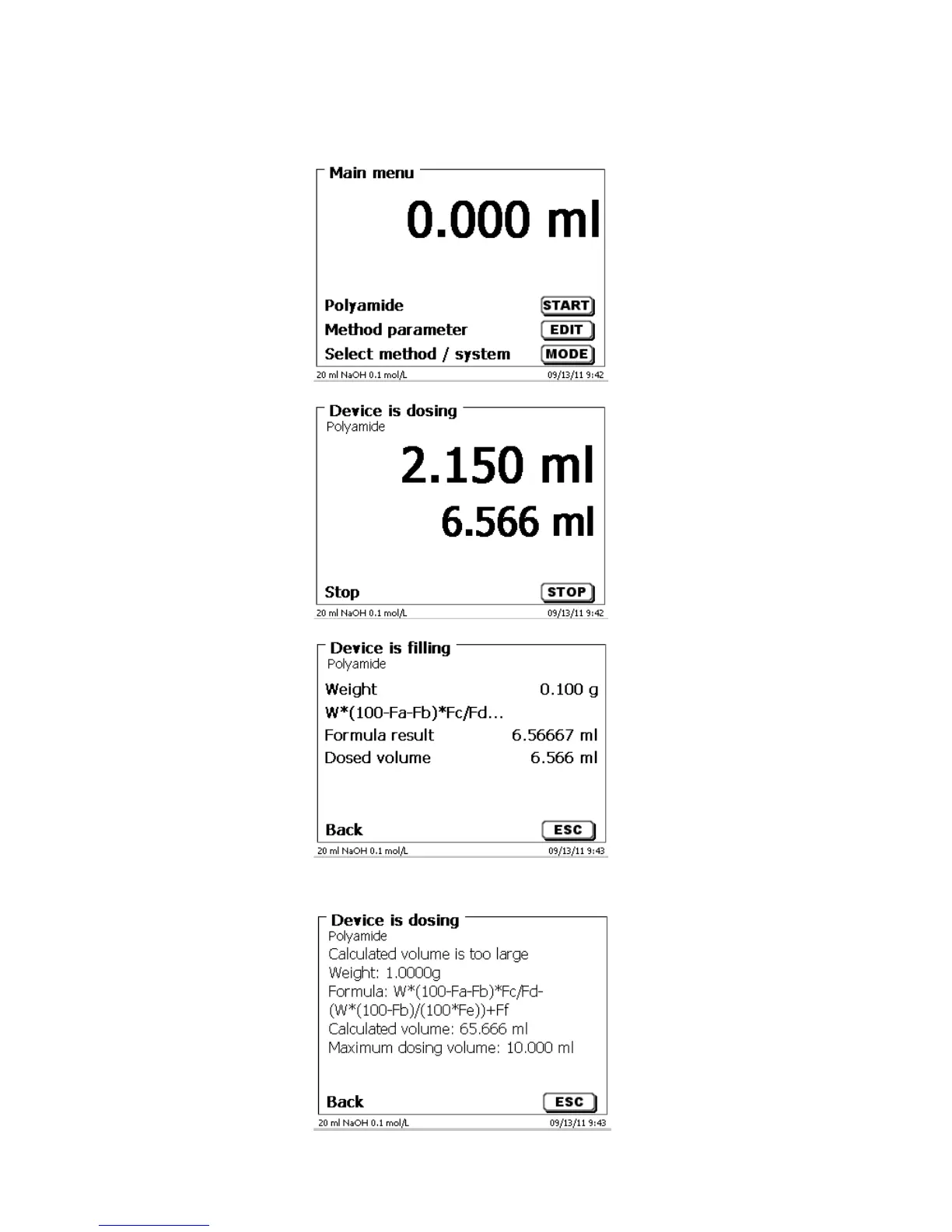 Main menu

0.000 ml

Polyamide START
Method parameter EDIT
Select method / system MODE

20 ml NaOH 0.1 mol/L 09/13/11 9:42

Device is dosing
Polyamide

2.150 ml

6.566 ml

Stop STOP

20 ml NaOH 0.1 mol/L 09/13/11 9:42

Device is filling
Polyamide

Weight 0.100 g
W*(100-Fa-Fb)*Fc/Fd...
Formula result 6.56667 ml
Dosed volume 6.566 ml

Back ESC

20 ml NaOH 0.1 mol/L 09/13/11 9:43

Device is dosing
Polyamide
Calculated volume is too large
Weight: 1.0000g
Formula: W*(100-Fa-Fb)*Fc/Fd-(W*(100-Fb)/(100*Fe))+Ff
Calculated volume: 65.666 ml
Maximum dosing volume: 10.000 ml

Back ESC

20 ml NaOH 0.1 mol/L 09/13/11 9:43